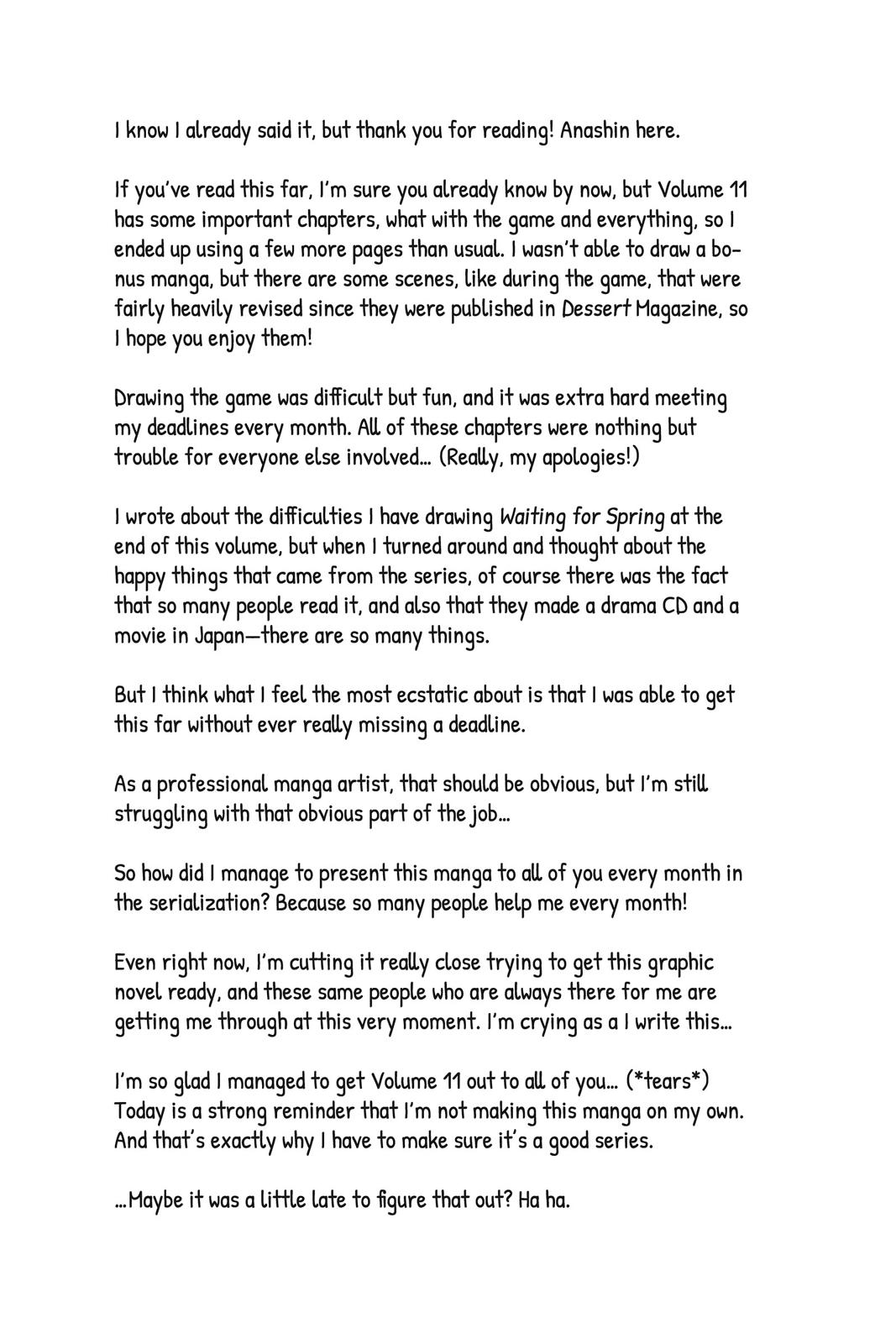 I know I already said it, but thank you for reading! Anashin here.

If you've read this far, I'm sure you already know by now, but Volume 11 has some important chapters, what with the game and everything, so I ended up using a few more pages than usual. I wasn't able to draw a bonus manga, but there are some scenes, like during the game, that were fairly heavily revised since they were published in Dessert Magazine, so I hope you enjoy them!

Drawing the game was difficult but fun, and it was extra hard meeting my deadlines every month. All of these chapters were nothing but trouble for everyone else involved... (Really, my apologies!)

I wrote about the difficulties I have drawing Waiting for Spring at the end of this volume, but when I turned around and thought about the happy things that came from the series, of course there was the fact that so many people read it, and also that they made a drama CD and a movie in Japan—there are so many things.

But I think what I feel the most ecstatic about is that I was able to get this far without ever really missing a deadline.

As a professional manga artist, that should be obvious, but I'm still struggling with that obvious part of the job...

So how did I manage to present this manga to all of you every month in the serialization? Because so many people help me every month!

Even right now, I'm cutting it really close trying to get this graphic novel ready, and these same people who are always there for me are getting me through at this very moment. I'm crying as a I write this...

I'm so glad I managed to get Volume 11 out to all of you... (*tears*) Today is a strong reminder that I'm not making this manga on my own. And that's exactly why I have to make sure it's a good series.

...Maybe it was a little late to figure that out? Ha ha.